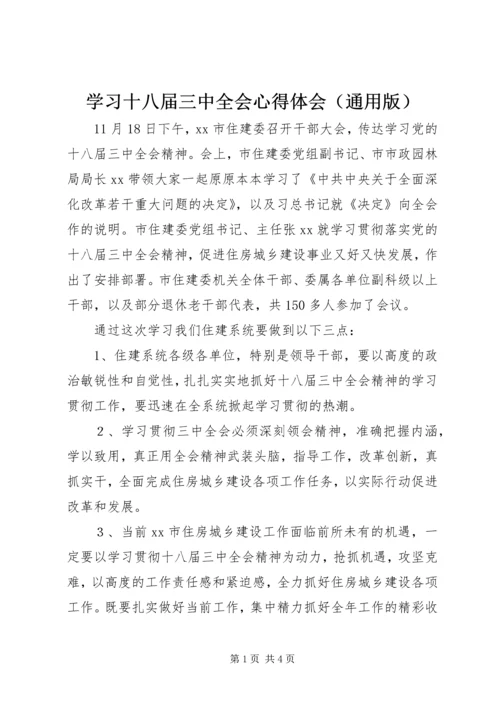 学习十八届三中全会心得体会（通用版）

11月18日下午，xx市住建委召开干部大会，传达学习党的十八届三中全会精神。会上，市住建委党组副书记、市市政园林局局长xx带领大家一起原原本本学习了《中共中央关于全面深化改革若干重大问题的决定》，以及习总书记就《决定》向全会作的说明。市住建委党组书记、主任张xx就学习贯彻落实党的十八届三中全会精神，促进住房城乡建设事业又好又快发展，作出了安排部署。市住建委机关全体干部、委属各单位副科级以上干部，以及部分退休老干部代表，共150多人参加了会议。

通过这次学习我们住建系统要做到以下三点：

1、住建系统各级各单位，特别是领导干部，要以高度的政治敏锐性和自觉性，扎扎实实地抓好十八届三中全会精神的学习贯彻工作，要迅速在全系统掀起学习贯彻的热潮。

2、学习贯彻三中全会必须深刻领会精神，准确把握内涵，学以致用，真正用全会精神武装头脑，指导工作，改革创新，真抓实干，全面完成住房城乡建设各项工作任务，以实际行动促进改革和发展。

3、当前xx市住房城乡建设工作面临前所未有的机遇，一定要以学习贯彻十八届三中全会精神为动力，抢抓机遇，攻坚克难，以高度的工作责任感和紧迫感，全力抓好住房城乡建设各项工作。既要扎实做好当前工作，集中精力抓好全年工作的精彩收

第1页 共4页